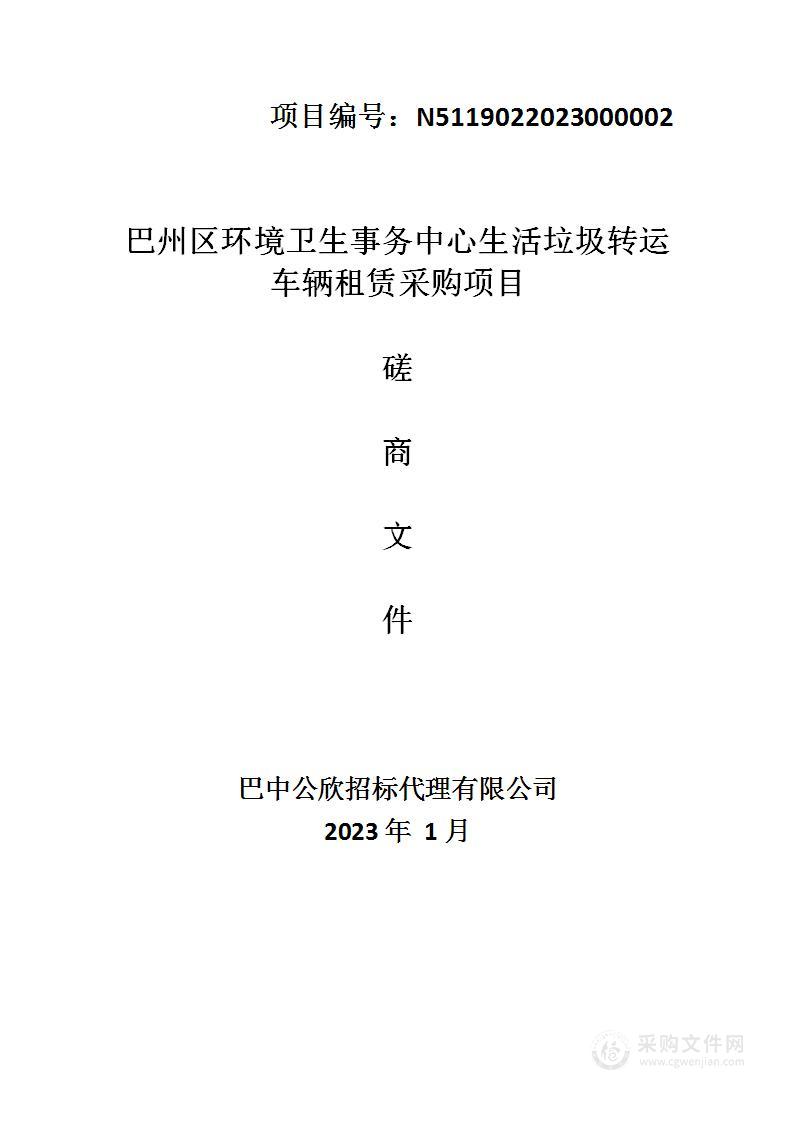 项目编号：N5119022023000002

巴州区环境卫生事务中心生活垃圾转运车辆租赁采购项目

磋

商

文

件

巴中公欣招标代理有限公司
2023 年 1 月

采购文件网
www.cgwenjian.com